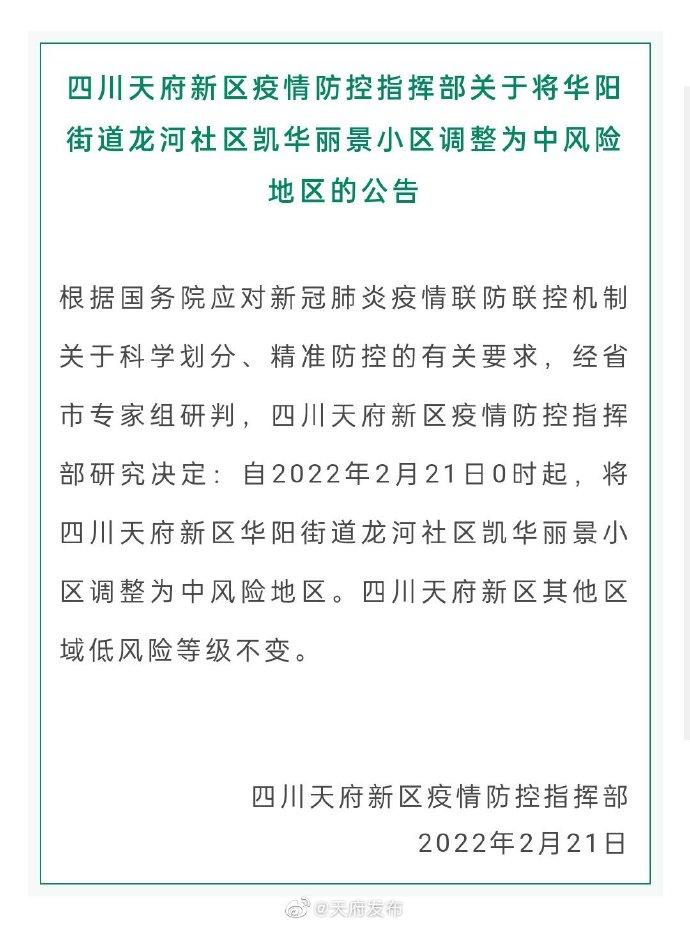 四川天府新区疫情防控指挥部关于将华阳街道龙河社区凯华丽景小区调整为中风险地区的公告

根据国务院应对新冠肺炎疫情联防联控机制关于科学划分、精准防控的有关要求，经省市专家组研判，四川天府新区疫情防控指挥部研究决定：自2022年2月21日0时起，将四川天府新区华阳街道龙河社区凯华丽景小区调整为中风险地区。四川天府新区其他区域低风险等级不变。

四川天府新区疫情防控指挥部
2022年2月21日

@天府发布